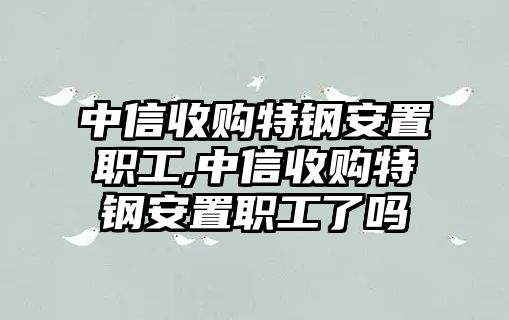 中信收购特钢安置职工,中信收购特钢安置职工了吗